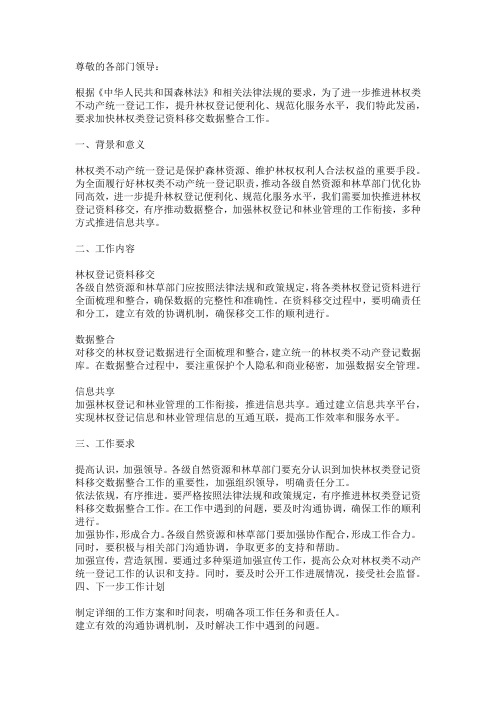 尊敬的各部门领导：

根据《中华人民共和国森林法》和相关法律法规的要求，为了进一步推进林权类不动产统一登记工作，提升林权登记便利化、规范化服务水平，我们特此发函，要求加快林权类登记资料移交数据整合工作。

一、背景和意义

林权类不动产统一登记是保护森林资源、维护林权权利人合法权益的重要手段。为全面履行好林权类不动产统一登记职责，推动各级自然资源和林草部门优化协同高效，进一步提升林权登记便利化、规范化服务水平，我们需要加快推进林权登记资料移交，有序推动数据整合，加强林权登记和林业管理的工作衔接，多种方式推进信息共享。

二、工作内容

林权登记资料移交
各级自然资源和林草部门应按照法律法规和政策规定，将各类林权登记资料进行全面梳理和整合，确保数据的完整性和准确性。在资料移交过程中，要明确责任和分工，建立有效的协调机制，确保移交工作的顺利进行。

数据整合
对移交的林权登记数据进行全面梳理和整合，建立统一的林权类不动产登记数据库。在数据整合过程中，要注重保护个人隐私和商业秘密，加强数据安全管理。

信息共享
加强林权登记和林业管理的工作衔接，推进信息共享。通过建立信息共享平台，实现林权登记信息和林业管理信息的互通互联，提高工作效率和服务水平。

三、工作要求

提高认识，加强领导。各级自然资源和林草部门要充分认识到加快林权类登记资料移交数据整合工作的重要性，加强组织领导，明确责任分工。
依法依规，有序推进。要严格按照法律法规和政策规定，有序推进林权类登记资料移交数据整合工作。在工作中遇到的问题，要及时沟通协调，确保工作的顺利进行。
加强协作，形成合力。各级自然资源和林草部门要加强协作配合，形成工作合力。同时，要积极与相关部门沟通协调，争取更多的支持和帮助。
加强宣传，营造氛围。要通过多种渠道加强宣传工作，提高公众对林权类不动产统一登记工作的认识和支持。同时，要及时公开工作进展情况，接受社会监督。
四、下一步工作计划

制定详细的工作方案和时间表，明确各项工作任务和责任人。
建立有效的沟通协调机制，及时解决工作中遇到的问题。